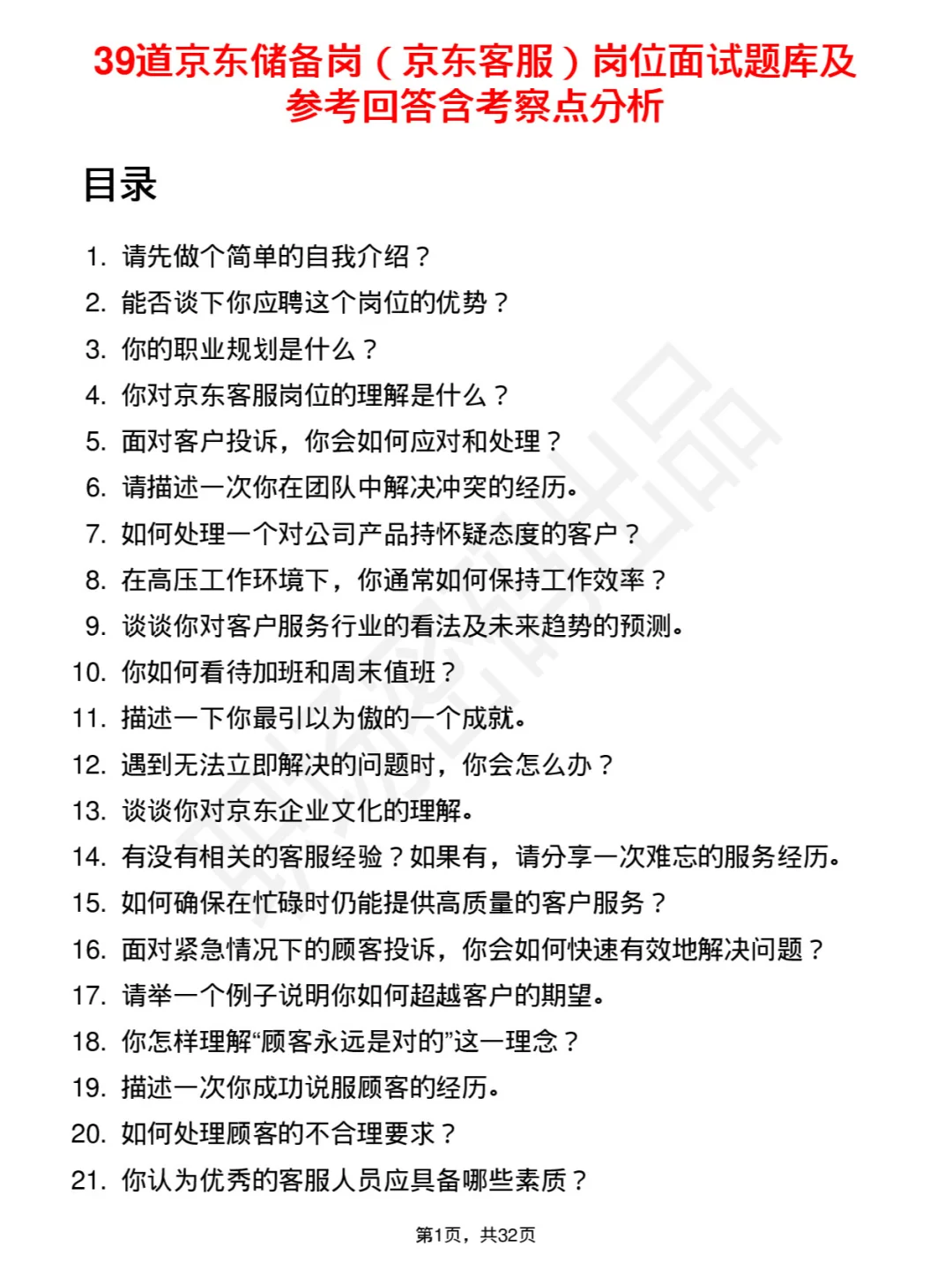 39道京东储备岗（京东客服）岗位面试题库及参考回答含考察点分析

目录

1. 请先做个简单的自我介绍？
2. 能否谈下你应聘这个岗位的优势？
3. 你的职业规划是什么？
4. 你对京东客服岗位的理解是什么？
5. 面对客户投诉，你会如何应对和处理？
6. 请描述一次你在团队中解决冲突的经历。
7. 如何处理一个对公司产品持怀疑态度的客户？
8. 在高压工作环境下，你通常如何保持工作效率？
9. 谈谈你对客户服务行业的看法及未来趋势的预测。
10. 你如何看待加班和周末值班？
11. 描述一下你最引以为傲的一个成就。
12. 遇到无法立即解决的问题时，你会怎么办？
13. 谈谈你对京东企业文化的理解。
14. 有没有相关的客服经验？如果有，请分享一次难忘的服务经历。
15. 如何确保在忙碌时仍能提供高质量的客户服务？
16. 面对紧急情况下的顾客投诉，你会如何快速有效地解决问题？
17. 请举一个例子说明你如何超越客户的期望。
18. 你怎样理解“顾客永远是对的”这一理念？
19. 描述一次你成功说服顾客的经历。
20. 如何处理顾客的不合理要求？
21. 你认为优秀的客服人员应具备哪些素质？

第1页，共32页